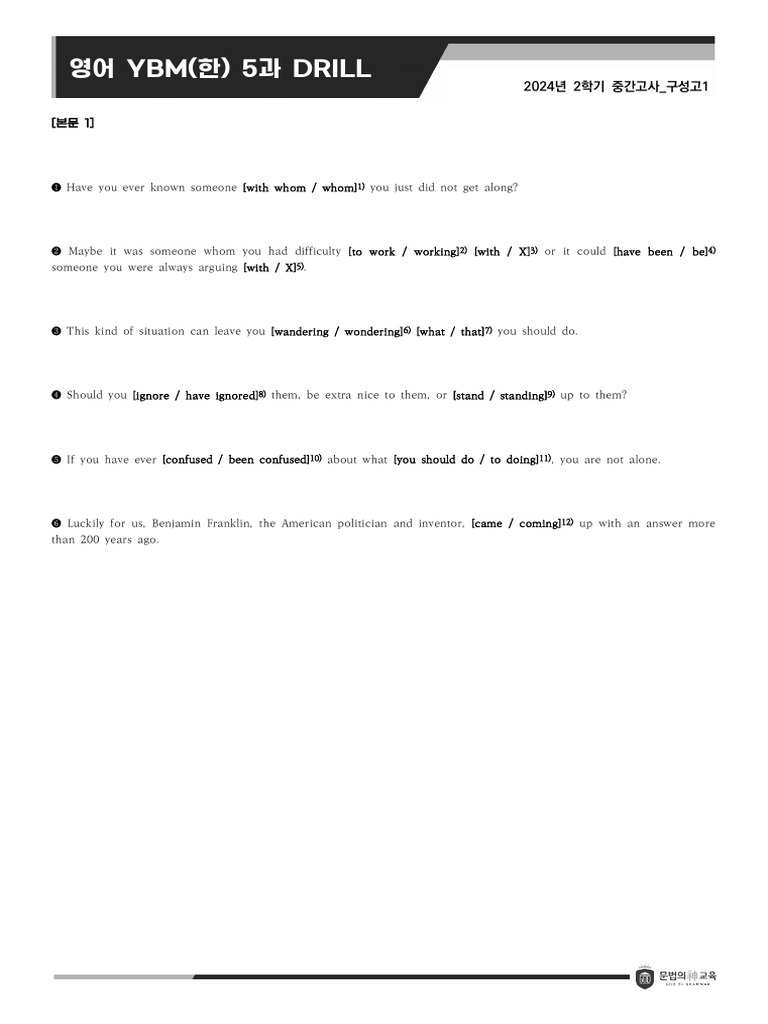 영어 YBM(한) 5과 DRILL

2024년 2학기 중간고사_구성고1

[본문 1]

❶ Have you ever known someone [with whom / whom]1) you just did not get along?

❷ Maybe it was someone whom you had difficulty [to work / working]2) [with / X]3) or it could [have been / be]4) someone you were always arguing [with / X]5).

❸ This kind of situation can leave you [wandering / wondering]6) [what / that]7) you should do.

❹ Should you [ignore / have ignored]8) them, be extra nice to them, or [stand / standing]9) up to them?

❺ If you have ever [confused / been confused]10) about what [you should do / to doing]11), you are not alone.

❻ Luckily for us, Benjamin Franklin, the American politician and inventor, [came / coming]12) up with an answer more than 200 years ago.

문법의神교육